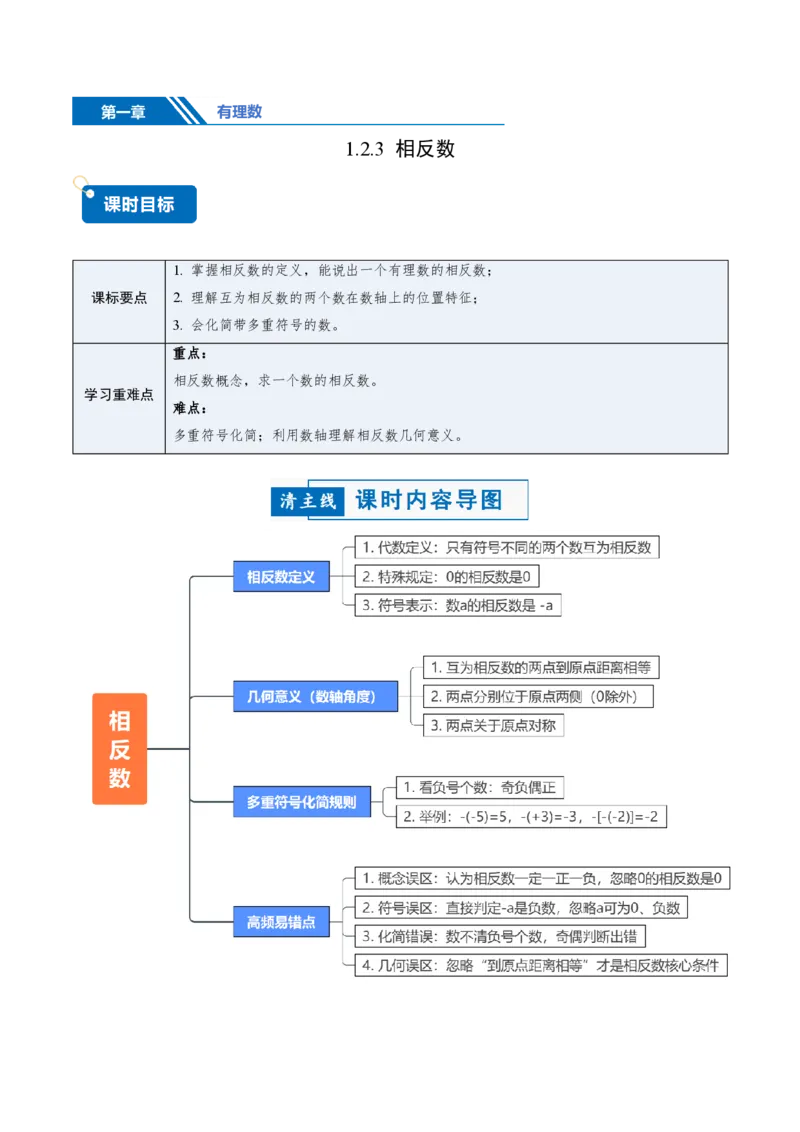 第一章 有理数

1.2.3 相反数

课时目标

| 课标要点 | 1. 掌握相反数的定义，能说出一个有理数的相反数；<br>2. 理解互为相反数的两个数在数轴上的位置特征；<br>3. 会化简带多重符号的数。 |
|---|---|
| 学习重难点 | 重点：<br>相反数概念，求一个数的相反数。<br>难点：<br>多重符号化简；利用数轴理解相反数几何意义。 |

清主线 课时内容导图

相反数

相反数定义
1. 代数定义：只有符号不同的两个数互为相反数
2. 特殊规定：0的相反数是0
3. 符号表示：数a的相反数是 -a

几何意义（数轴角度）
1. 互为相反数的两点到原点距离相等
2. 两点分别位于原点两侧（0除外）
3. 两点关于原点对称

多重符号化简规则
1. 看负号个数：奇负偶正
2. 举例：-(-5)=5，-(+3)=-3，-[-(-2)]=-2

高频易错点
1. 概念误区：认为相反数一定一正一负，忽略0的相反数是0
2. 符号误区：直接判定-a是负数，忽略a可为0、负数
3. 化简错误：数不清负号个数，奇偶判断出错
4. 几何误区：忽略“到原点距离相等”才是相反数核心条件